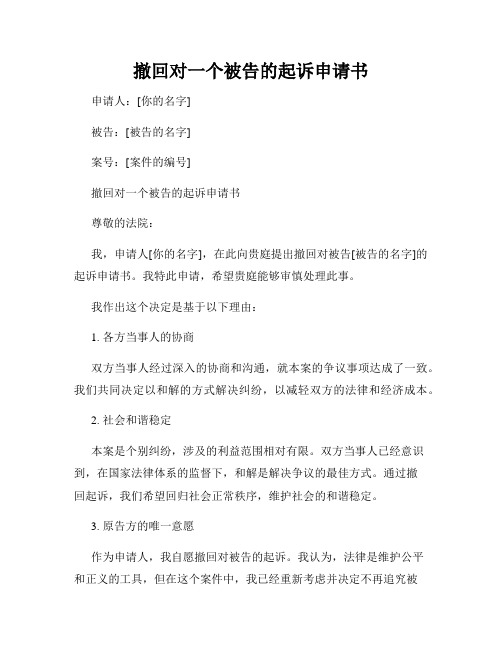 撤回对一个被告的起诉申请书

申请人：[你的名字]

被告：[被告的名字]

案号：[案件的编号]

撤回对一个被告的起诉申请书

尊敬的法院：

我，申请人[你的名字]，在此向贵庭提出撤回对被告[被告的名字]的起诉申请书。我特此申请，希望贵庭能够审慎处理此事。

我作出这个决定是基于以下理由：

1. 各方当事人的协商

双方当事人经过深入的协商和沟通，就本案的争议事项达成了一致。我们共同决定以和解的方式解决纠纷，以减轻双方的法律和经济成本。

2. 社会和谐稳定

本案是个别纠纷，涉及的利益范围相对有限。双方当事人已经意识到，在国家法律体系的监督下，和解是解决争议的最佳方式。通过撤回起诉，我们希望回归社会正常秩序，维护社会的和谐稳定。

3. 原告方的唯一意愿

作为申请人，我自愿撤回对被告的起诉。我认为，法律是维护公平和正义的工具，但在这个案件中，我已经重新考虑并决定不再追究被